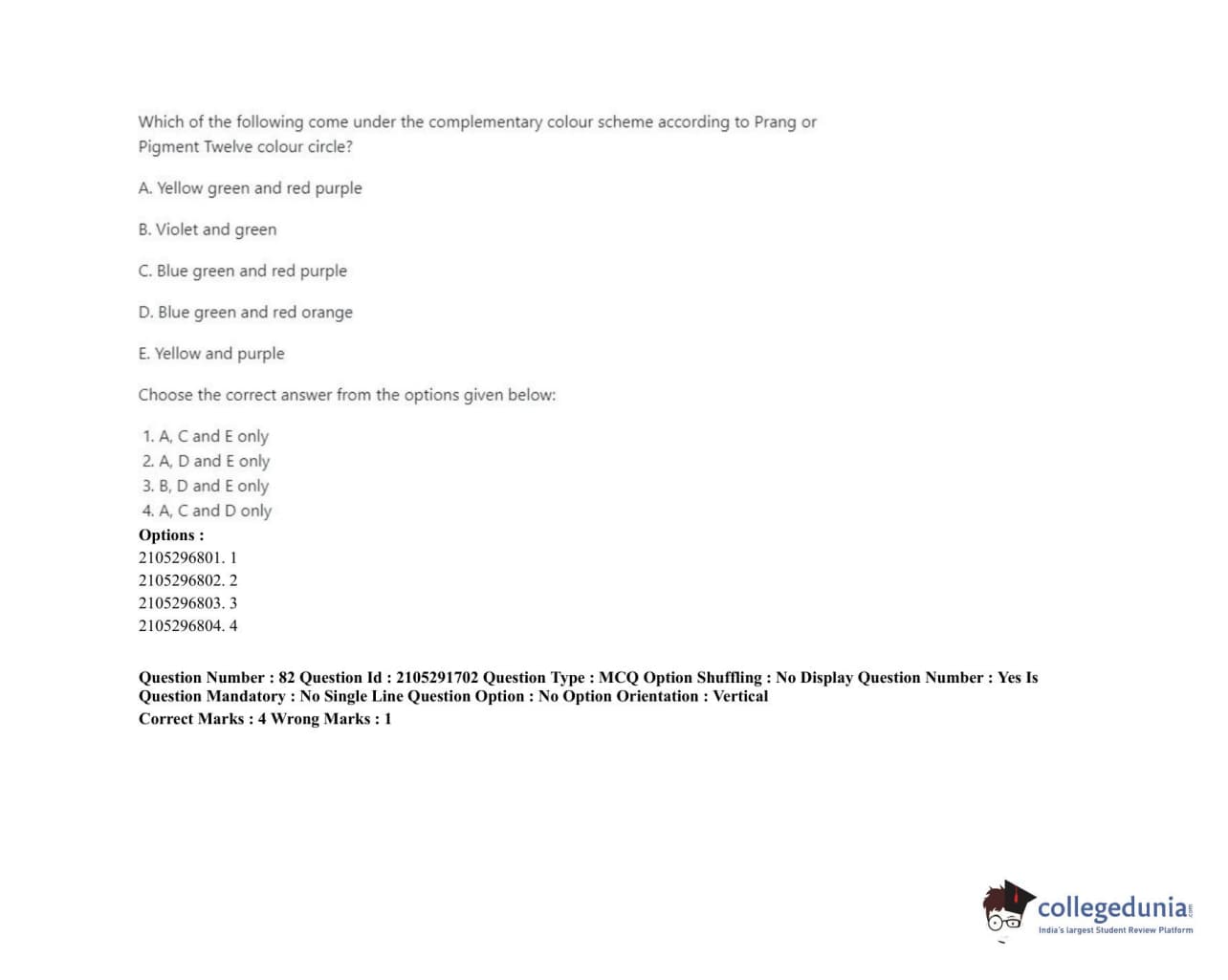 Which of the following come under the complementary colour scheme according to Prang or Pigment Twelve colour circle?

A. Yellow green and red purple

B. Violet and green

C. Blue green and red purple

D. Blue green and red orange

E. Yellow and purple

Choose the correct answer from the options given below:

1. A, C and E only
2. A, D and E only
3. B, D and E only
4. A, C and D only

Options :
2105296801. 1
2105296802. 2
2105296803. 3
2105296804. 4

Question Number : 82 Question Id : 2105291702 Question Type : MCQ Option Shuffling : No Display Question Number : Yes Is Question Mandatory : No Single Line Question Option : No Option Orientation : Vertical
Correct Marks : 4 Wrong Marks : 1

collegedunia.com
India's largest Student Review Platform